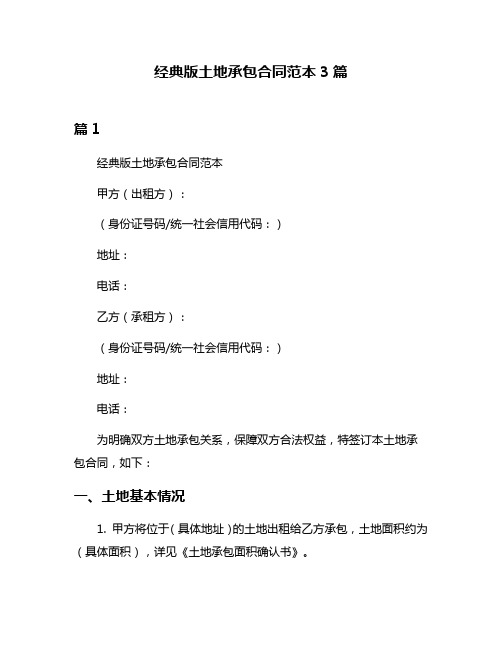 经典版土地承包合同范本 3 篇

篇 1

经典版土地承包合同范本

甲方（出租方）：

（身份证号码/统一社会信用代码：）

地址：

电话：

乙方（承租方）：

（身份证号码/统一社会信用代码：）

地址：

电话：

为明确双方土地承包关系，保障双方合法权益，特签订本土地承包合同，如下：

一、土地基本情况

1. 甲方将位于（具体地址）的土地出租给乙方承包，土地面积约为（具体面积），详见《土地承包面积确认书》。